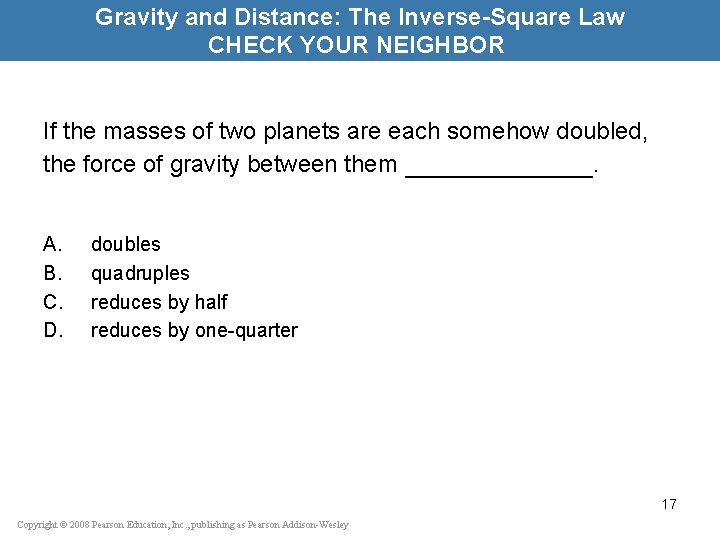 Gravity and Distance: The Inverse-Square Law
CHECK YOUR NEIGHBOR

If the masses of two planets are each somehow doubled, the force of gravity between them ______________.

A. doubles
B. quadruples
C. reduces by half
D. reduces by one-quarter

17

Copyright © 2008 Pearson Education, Inc., publishing as Pearson Addison-Wesley